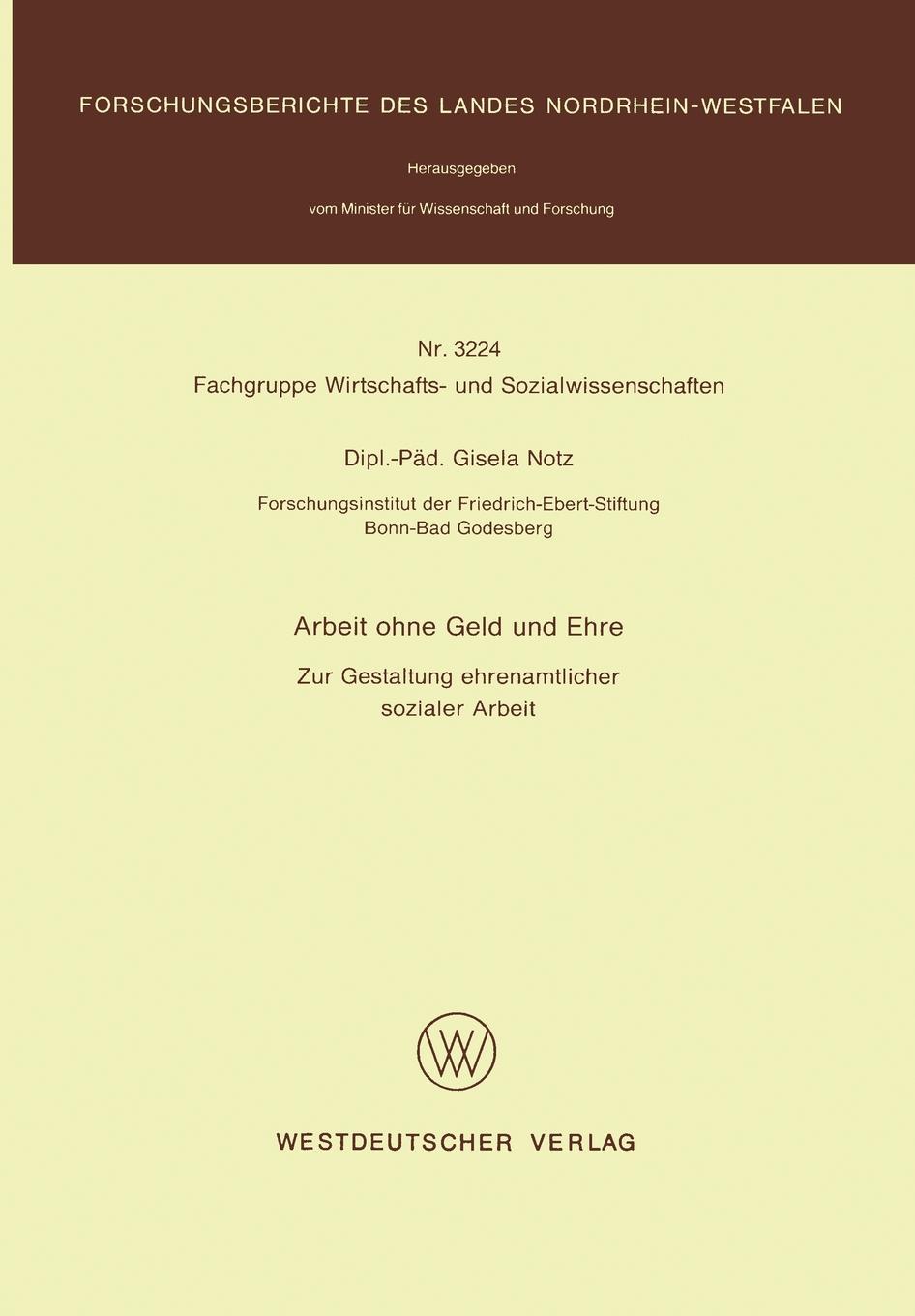 FORSCHUNGSBERICHTE DES LANDES NORDRHEIN-WESTFALEN

Herausgegeben

vom Minister für Wissenschaft und Forschung

Nr. 3224
Fachgruppe Wirtschafts- und Sozialwissenschaften

Dipl.-Päd. Gisela Notz

Forschungsinstitut der Friedrich-Ebert-Stiftung
Bonn-Bad Godesberg

Arbeit ohne Geld und Ehre

Zur Gestaltung ehrenamtlicher
sozialer Arbeit

WESTDEUTSCHER VERLAG